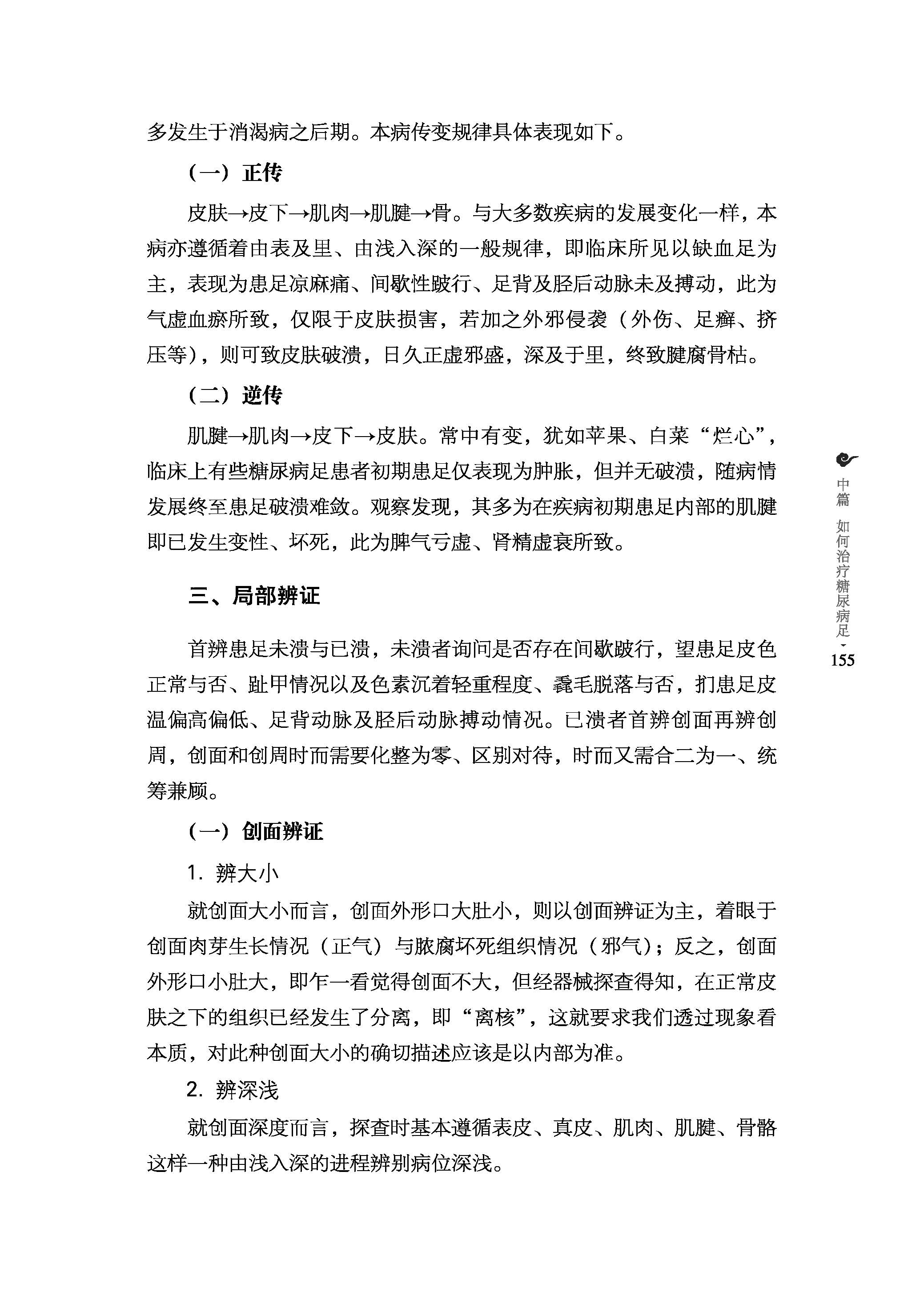 多发生于消渴病之后期。本病传变规律具体表现如下。

（一）正传

皮肤→皮下→肌肉→肌腱→骨。与大多数疾病的发展变化一样，本病亦遵循着由表及里、由浅入深的一般规律，即临床所见以缺血足为主，表现为患足凉麻痛、间歇性跛行、足背及胫后动脉未及搏动，此为气虚血瘀所致，仅限于皮肤损害，若加之外邪侵袭（外伤、足癣、挤压等），则可致皮肤破溃，日久正虚邪盛，深及于里，终致腱腐骨枯。

（二）逆传

肌腱→肌肉→皮下→皮肤。常中有变，犹如苹果、白菜“烂心”，临床上有些糖尿病足患者初期患足仅表现为肿胀，但并无破溃，随病情发展终至患足破溃难敛。观察发现，其多为在疾病初期患足内部的肌腱即已发生变性、坏死，此为脾气亏虚、肾精虚衰所致。

三、局部辨证

首辨患足未溃与已溃，未溃者询问是否存在间歇跛行，望患足皮色正常与否、趾甲情况以及色素沉着轻重程度、毳毛脱落与否，扪患足皮温偏高偏低、足背动脉及胫后动脉搏动情况。已溃者首辨创面再辨创周，创面和创周时而需要化整为零、区别对待，时而又需合二为一、统筹兼顾。

（一）创面辨证

1. 辨大小

就创面大小而言，创面外形口大肚小，则以创面辨证为主，着眼于创面肉芽生长情况（正气）与脓腐坏死组织情况（邪气）；反之，创面外形口小肚大，即乍一看觉得创面不大，但经器械探查得知，在正常皮肤之下的组织已经发生了分离，即“离核”，这就要求我们透过现象看本质，对此种创面大小的确切描述应该是以内部为准。

2. 辨深浅

就创面深度而言，探查时基本遵循表皮、真皮、肌肉、肌腱、骨骼这样一种由浅入深的进程辨别病位深浅。

中篇 如何治疗糖尿病足

155